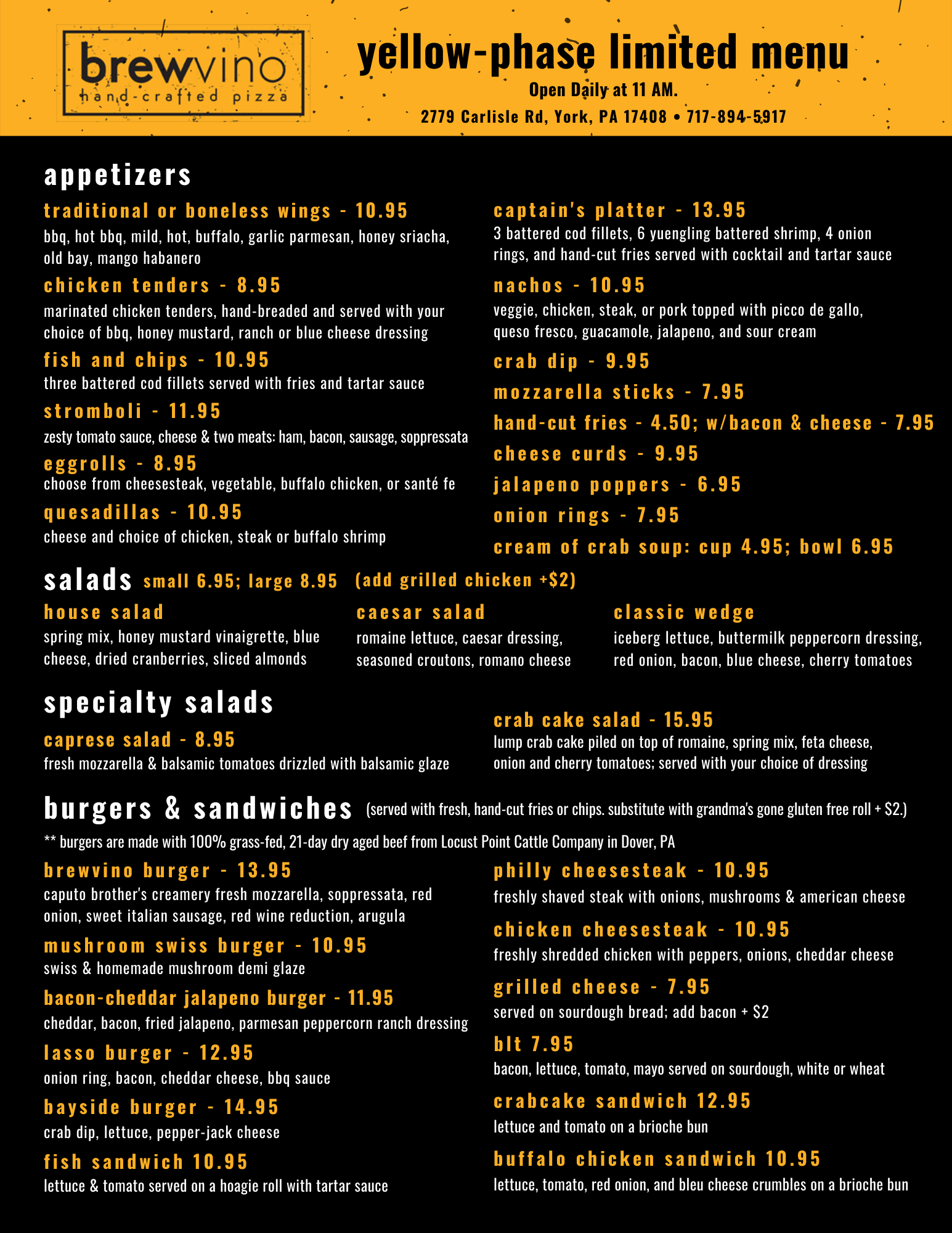 brewvino
hand-crafted pizza

yellow-phase limited menu
Open Daily at 11 AM.
2779 Carlisle Rd, York, PA 17408 • 717-894-5917

appetizers

traditional or boneless wings - 10.95
bbq, hot bbq, mild, hot, buffalo, garlic parmesan, honey sriacha, old bay, mango habanero

chicken tenders - 8.95
marinated chicken tenders, hand-breaded and served with your choice of bbq, honey mustard, ranch or blue cheese dressing

fish and chips - 10.95
three battered cod fillets served with fries and tartar sauce

stromboli - 11.95
zesty tomato sauce, cheese & two meats: ham, bacon, sausage, soppressata

eggrolls - 8.95
choose from cheesesteak, vegetable, buffalo chicken, or santé fe

quesadillas - 10.95
cheese and choice of chicken, steak or buffalo shrimp

captain's platter - 13.95
3 battered cod fillets, 6 yuengling battered shrimp, 4 onion rings, and hand-cut fries served with cocktail and tartar sauce

nachos - 10.95
veggie, chicken, steak, or pork topped with picco de gallo, queso fresco, guacamole, jalapeno, and sour cream

crab dip - 9.95

mozzarella sticks - 7.95

hand-cut fries - 4.50; w/bacon & cheese - 7.95

cheese curds - 9.95

jalapeno poppers - 6.95

onion rings - 7.95

cream of crab soup: cup 4.95; bowl 6.95

salads small 6.95; large 8.95 (add grilled chicken +$2)

house salad
spring mix, honey mustard vinaigrette, blue cheese, dried cranberries, sliced almonds

caesar salad
romaine lettuce, caesar dressing, seasoned croutons, romano cheese

classic wedge
iceberg lettuce, buttermilk peppercorn dressing, red onion, bacon, blue cheese, cherry tomatoes

specialty salads

caprese salad - 8.95
fresh mozzarella & balsamic tomatoes drizzled with balsamic glaze

crab cake salad - 15.95
lump crab cake piled on top of romaine, spring mix, feta cheese, onion and cherry tomatoes; served with your choice of dressing

burgers & sandwiches (served with fresh, hand-cut fries or chips. substitute with grandma's gone gluten free roll + $2.)

** burgers are made with 100% grass-fed, 21-day dry aged beef from Locust Point Cattle Company in Dover, PA

brewvino burger - 13.95
caputo brother's creamery fresh mozzarella, soppressata, red onion, sweet italian sausage, red wine reduction, arugula

mushroom swiss burger - 10.95
swiss & homemade mushroom demi glaze

bacon-cheddar jalapeno burger - 11.95
cheddar, bacon, fried jalapeno, parmesan peppercorn ranch dressing

lasso burger - 12.95
onion ring, bacon, cheddar cheese, bbq sauce

bayside burger - 14.95
crab dip, lettuce, pepper-jack cheese

fish sandwich 10.95
lettuce & tomato served on a hoagie roll with tartar sauce

philly cheesesteak - 10.95
freshly shaved steak with onions, mushrooms & american cheese

chicken cheesesteak - 10.95
freshly shredded chicken with peppers, onions, cheddar cheese

grilled cheese - 7.95
served on sourdough bread; add bacon + $2

blt 7.95
bacon, lettuce, tomato, mayo served on sourdough, white or wheat

crabcake sandwich 12.95
lettuce and tomato on a brioche bun

buffalo chicken sandwich 10.95
lettuce, tomato, red onion, and bleu cheese crumbles on a brioche bun